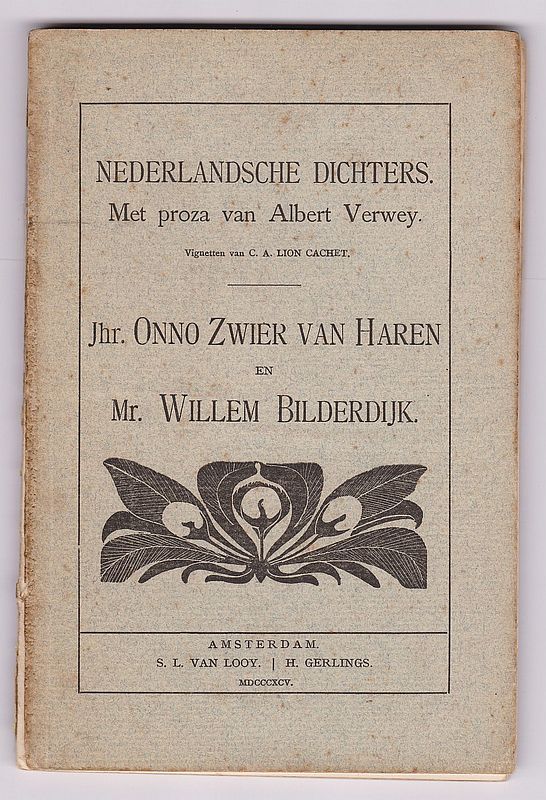 NEDERLANDSCHE DICHTERS.
Met proza van Albert Verwey.

Vignetten van C. A. LION CACHET.

Jhr. ONNO ZWIER VAN HAREN
EN
Mr. WILLEM BILDERDIJK.

AMSTERDAM.
S. L. VAN LOOY. | H. GERLINGS.
MDCCCXCV.